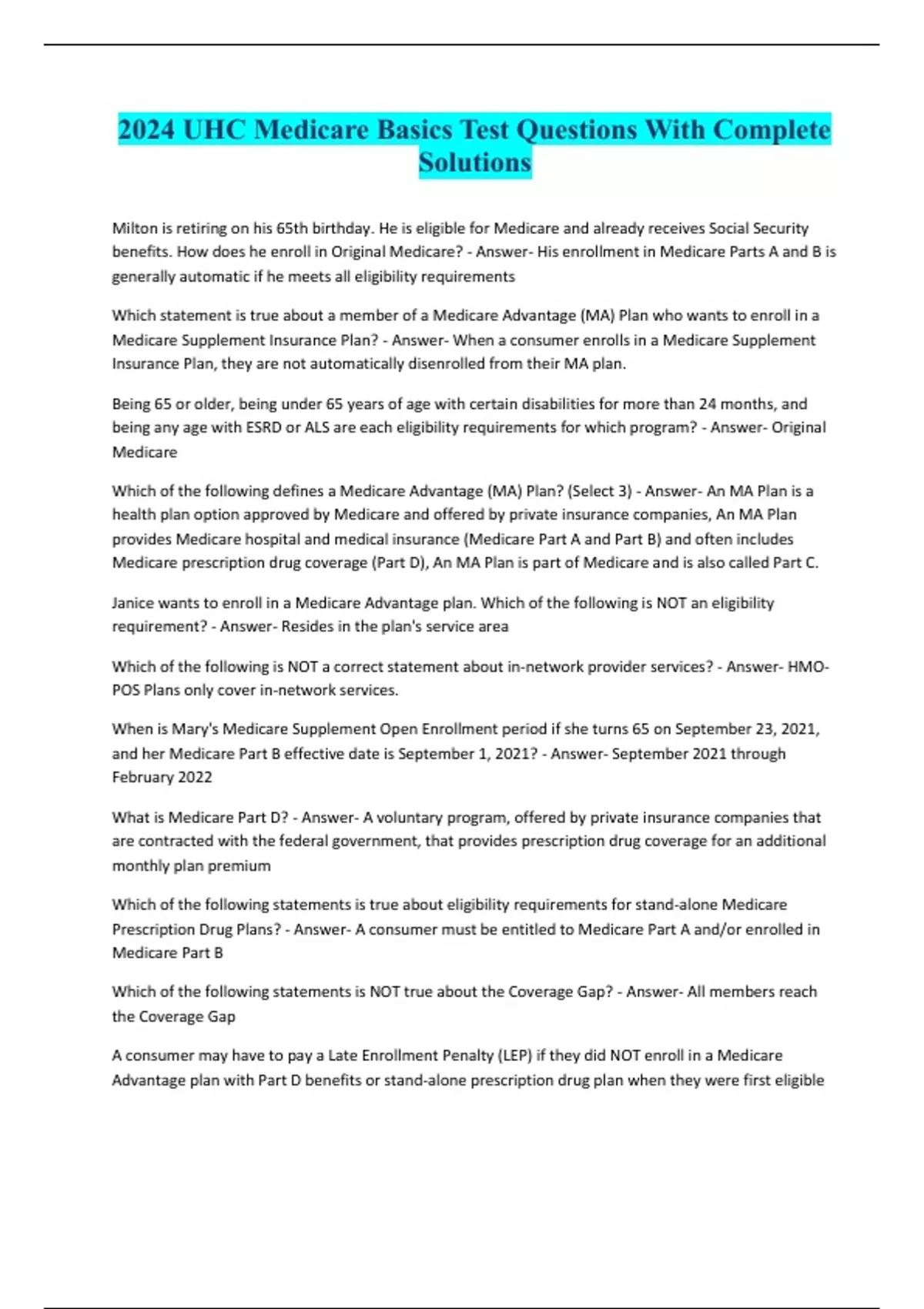 2024 UHC Medicare Basics Test Questions With Complete Solutions

Milton is retiring on his 65th birthday. He is eligible for Medicare and already receives Social Security benefits. How does he enroll in Original Medicare? - Answer- His enrollment in Medicare Parts A and B is generally automatic if he meets all eligibility requirements

Which statement is true about a member of a Medicare Advantage (MA) Plan who wants to enroll in a Medicare Supplement Insurance Plan? - Answer- When a consumer enrolls in a Medicare Supplement Insurance Plan, they are not automatically disenrolled from their MA plan.

Being 65 or older, being under 65 years of age with certain disabilities for more than 24 months, and being any age with ESRD or ALS are each eligibility requirements for which program? - Answer- Original Medicare

Which of the following defines a Medicare Advantage (MA) Plan? (Select 3) - Answer- An MA Plan is a health plan option approved by Medicare and offered by private insurance companies, An MA Plan provides Medicare hospital and medical insurance (Medicare Part A and Part B) and often includes Medicare prescription drug coverage (Part D), An MA Plan is part of Medicare and is also called Part C.

Janice wants to enroll in a Medicare Advantage plan. Which of the following is NOT an eligibility requirement? - Answer- Resides in the plan's service area

Which of the following is NOT a correct statement about in-network provider services? - Answer- HMO-POS Plans only cover in-network services.

When is Mary's Medicare Supplement Open Enrollment period if she turns 65 on September 23, 2021, and her Medicare Part B effective date is September 1, 2021? - Answer- September 2021 through February 2022

What is Medicare Part D? - Answer- A voluntary program, offered by private insurance companies that are contracted with the federal government, that provides prescription drug coverage for an additional monthly plan premium

Which of the following statements is true about eligibility requirements for stand-alone Medicare Prescription Drug Plans? - Answer- A consumer must be entitled to Medicare Part A and/or enrolled in Medicare Part B

Which of the following statements is NOT true about the Coverage Gap? - Answer- All members reach the Coverage Gap

A consumer may have to pay a Late Enrollment Penalty (LEP) if they did NOT enroll in a Medicare Advantage plan with Part D benefits or stand-alone prescription drug plan when they were first eligible